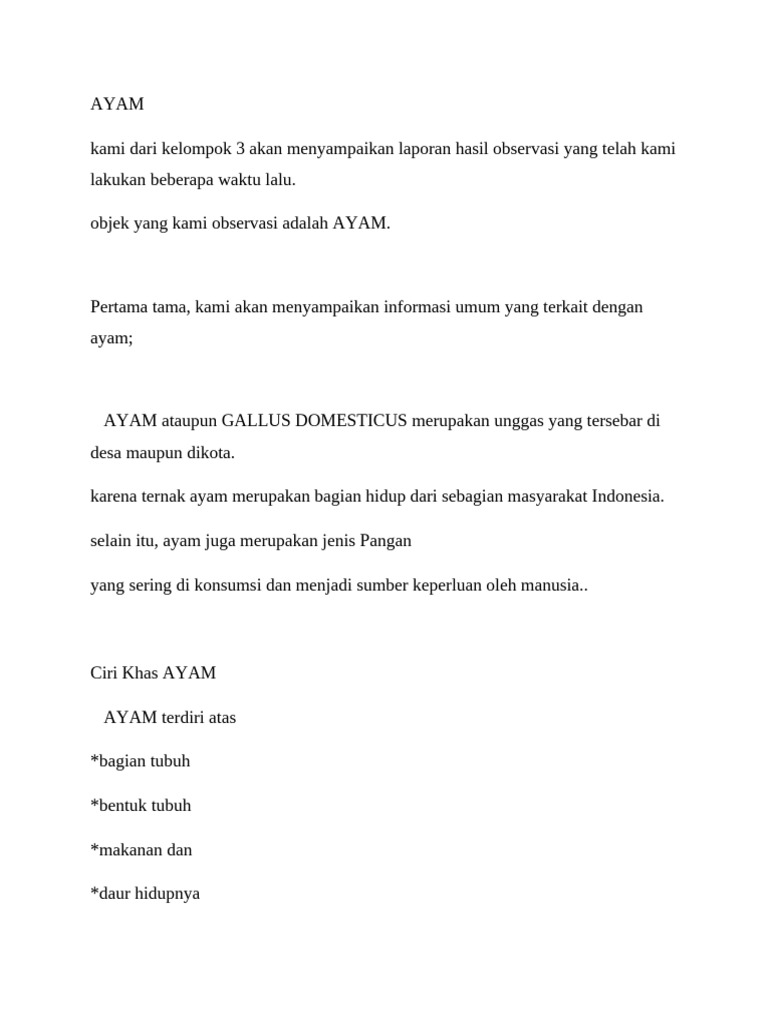 AYAM

kami dari kelompok 3 akan menyampaikan laporan hasil observasi yang telah kami lakukan beberapa waktu lalu.

objek yang kami observasi adalah AYAM.

Pertama tama, kami akan menyampaikan informasi umum yang terkait dengan ayam;

AYAM ataupun GALLUS DOMESTICUS merupakan unggas yang tersebar di desa maupun dikota.

karena ternak ayam merupakan bagian hidup dari sebagian masyarakat Indonesia.

selain itu, ayam juga merupakan jenis Pangan

yang sering di konsumsi dan menjadi sumber keperluan oleh manusia..

Ciri Khas AYAM

AYAM terdiri atas

*bagian tubuh

*bentuk tubuh

*makanan dan

*daur hidupnya